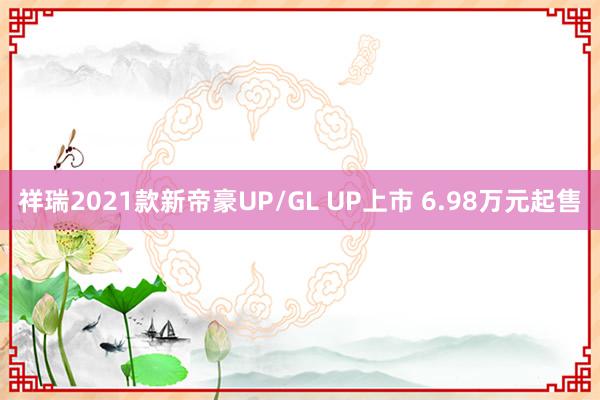 祥瑞2021款新帝豪UP/GL UP上市 6.98万元起售